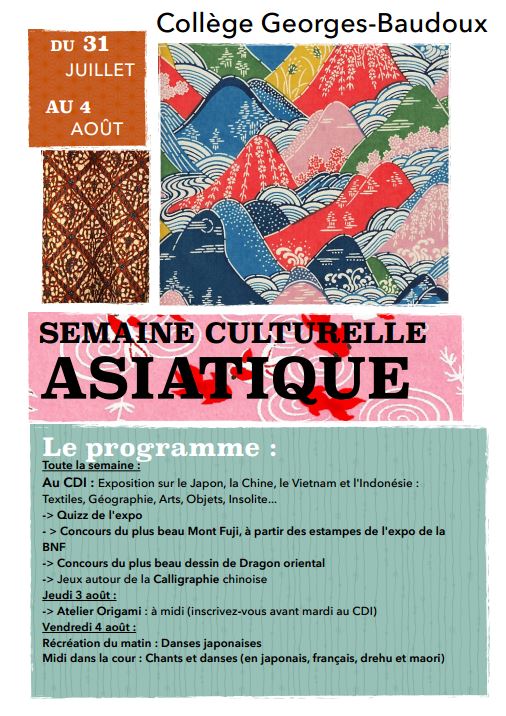 Collège Georges-Baudoux

DU 31 JUILLET AU 4 AOÛT

SEMAINE CULTURELLE
ASIATIQUE

Le programme :
Toute la semaine :
Au CDI : Exposition sur le Japon, la Chine, le Vietnam et l'Indonésie : Textiles, Géographie, Arts, Objets, Insolite...
-> Quizz de l'expo
- > Concours du plus beau Mont Fuji, à partir des estampes de l'expo de la BNF
-> Concours du plus beau dessin de Dragon oriental
-> Jeux autour de la Calligraphie chinoise
Jeudi 3 août :
-> Atelier Origami : à midi (inscrivez-vous avant mardi au CDI)
Vendredi 4 août :
Récréation du matin : Danses japonaises
Midi dans la cour : Chants et danses (en japonais, français, drehu et maori)